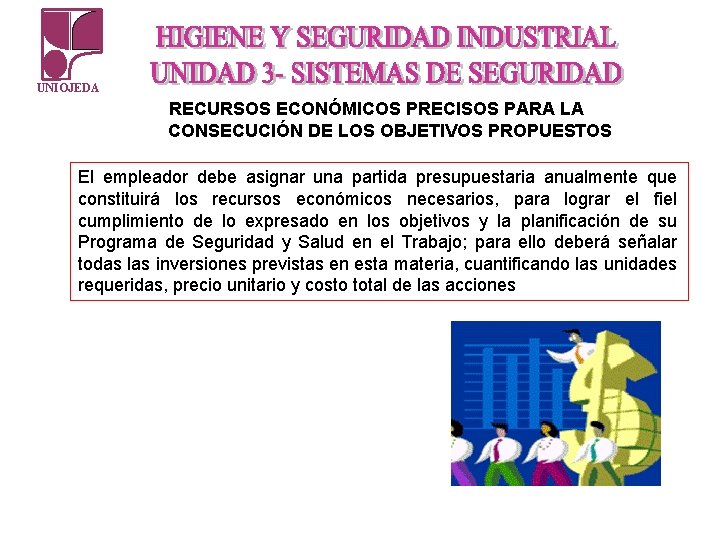 UNIOJEDA

HIGIENE Y SEGURIDAD INDUSTRIAL
UNIDAD 3- SISTEMAS DE SEGURIDAD

RECURSOS ECONÓMICOS PRECISOS PARA LA CONSECUCIÓN DE LOS OBJETIVOS PROPUESTOS

El empleador debe asignar una partida presupuestaria anualmente que constituirá los recursos económicos necesarios, para lograr el fiel cumplimiento de lo expresado en los objetivos y la planificación de su Programa de Seguridad y Salud en el Trabajo; para ello deberá señalar todas las inversiones previstas en esta materia, cuantificando las unidades requeridas, precio unitario y costo total de las acciones